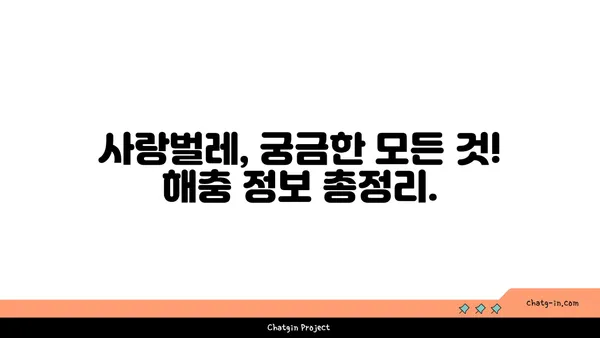 사랑벌레, 궁금한 모든 것! 해충 정보 총정리.

chatg-in.com

Chatgin Project